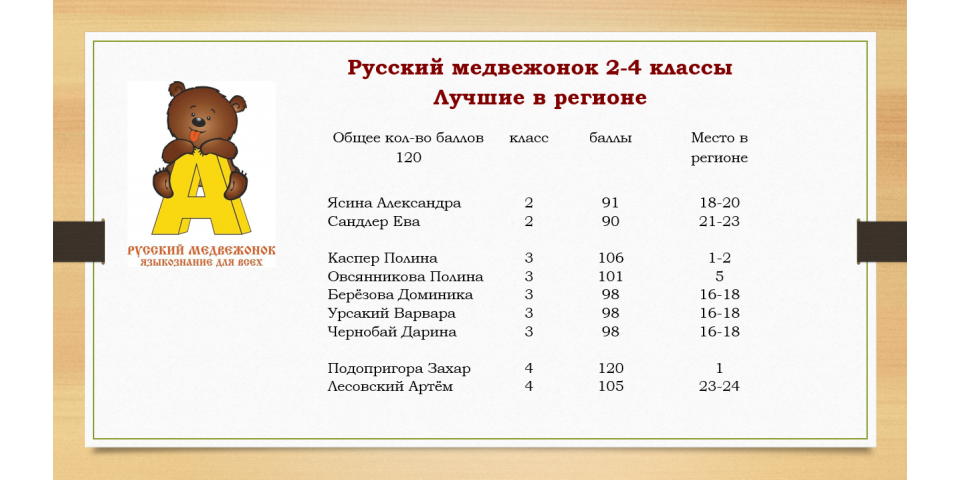 А
РУССКИЙ МЕДВЕЖОНОК
языкознание для всех

Русский медвежонок 2-4 классы
Лучшие в регионе

| Общее кол-во баллов 120 | класс | баллы | Место в регионе |
|---|---|---|---|
| Ясина Александра | 2 | 91 | 18-20 |
| Сандлер Ева | 2 | 90 | 21-23 |
| Каспер Полина | 3 | 106 | 1-2 |
| Овсянникова Полина | 3 | 101 | 5 |
| Берёзова Доминика | 3 | 98 | 16-18 |
| Урсакий Варвара | 3 | 98 | 16-18 |
| Чернобай Дарина | 3 | 98 | 16-18 |
| Подопригора Захар | 4 | 120 | 1 |
| Лесовский Артём | 4 | 105 | 23-24 |